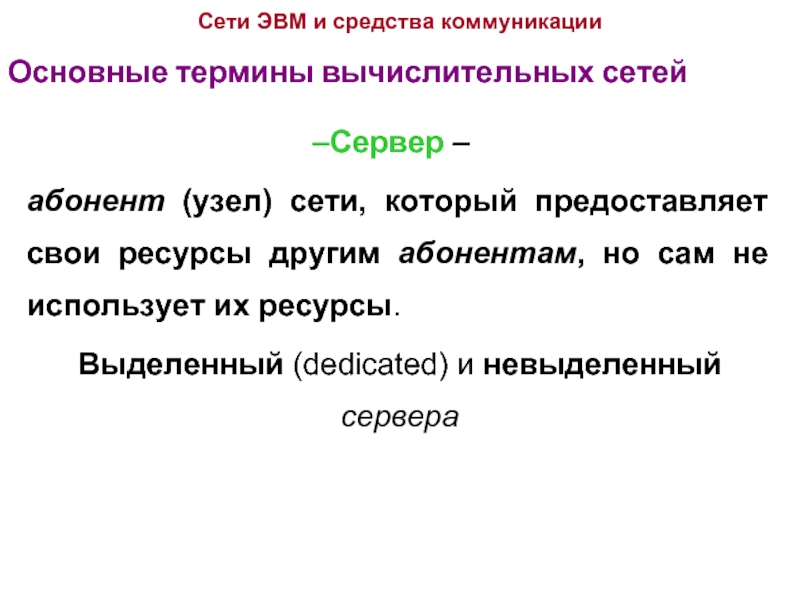 Сети ЭВМ и средства коммуникации

Основные термины вычислительных сетей

–Сервер –

абонент (узел) сети, который предоставляет свои ресурсы другим абонентам, но сам не использует их ресурсы.

Выделенный (dedicated) и невыделенный сервера